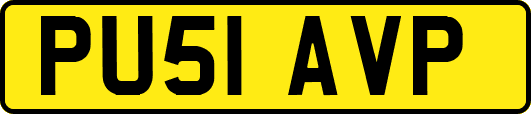 PU51 AVP